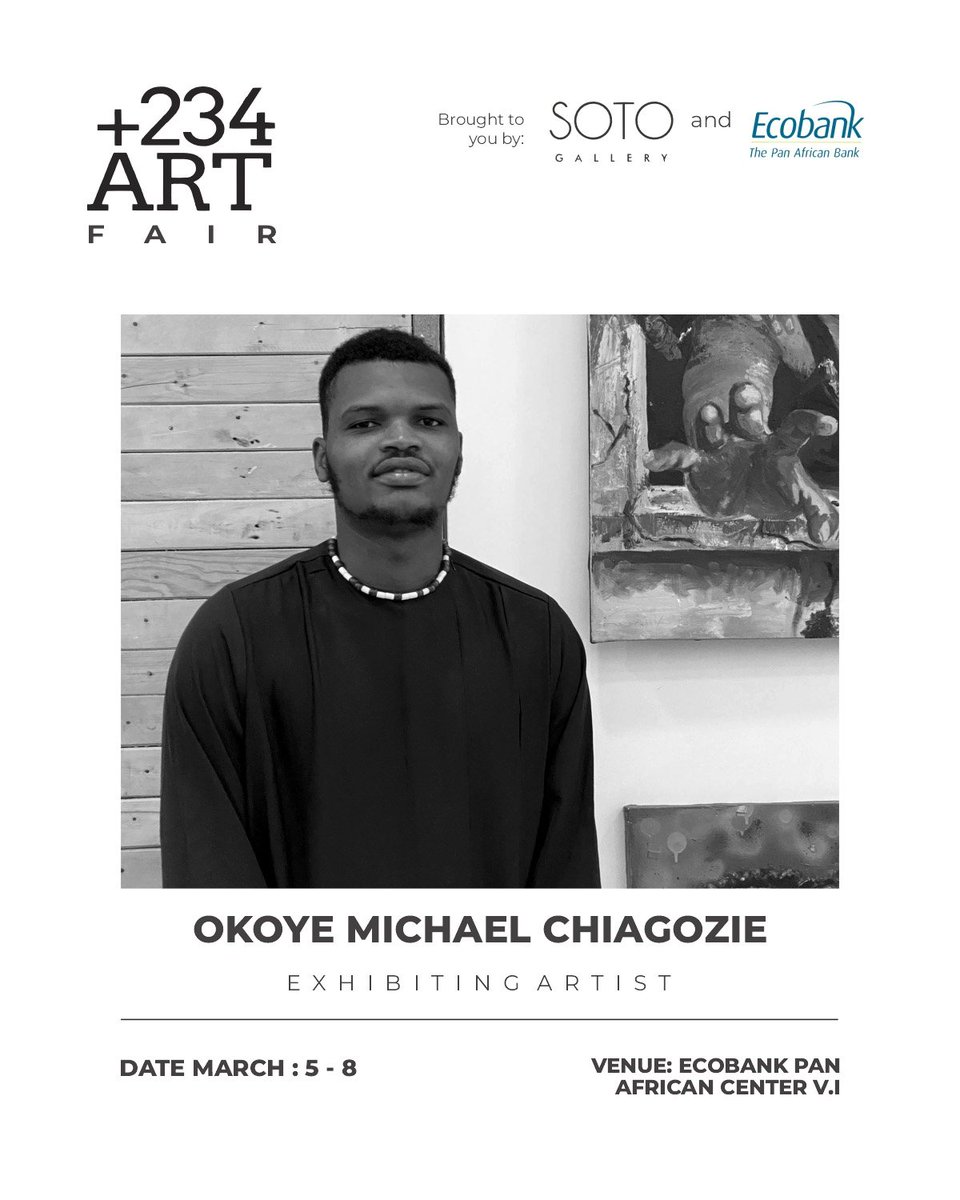 +234
ART
FAIR

Brought to you by:

SOTO
GALLERY

and

Ecobank
The Pan African Bank

OKOYE MICHAEL CHIAGOZIE

EXHIBITING ARTIST

DATE MARCH : 5 - 8

VENUE: ECOBANK PAN AFRICAN CENTER V.I